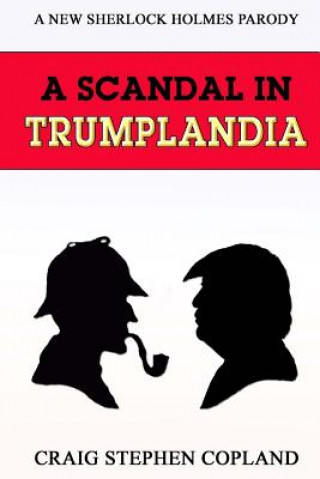 A NEW SHERLOCK HOLMES PARODY

A SCANDAL IN TRUMPLANDIA

CRAIG STEPHEN COPLAND